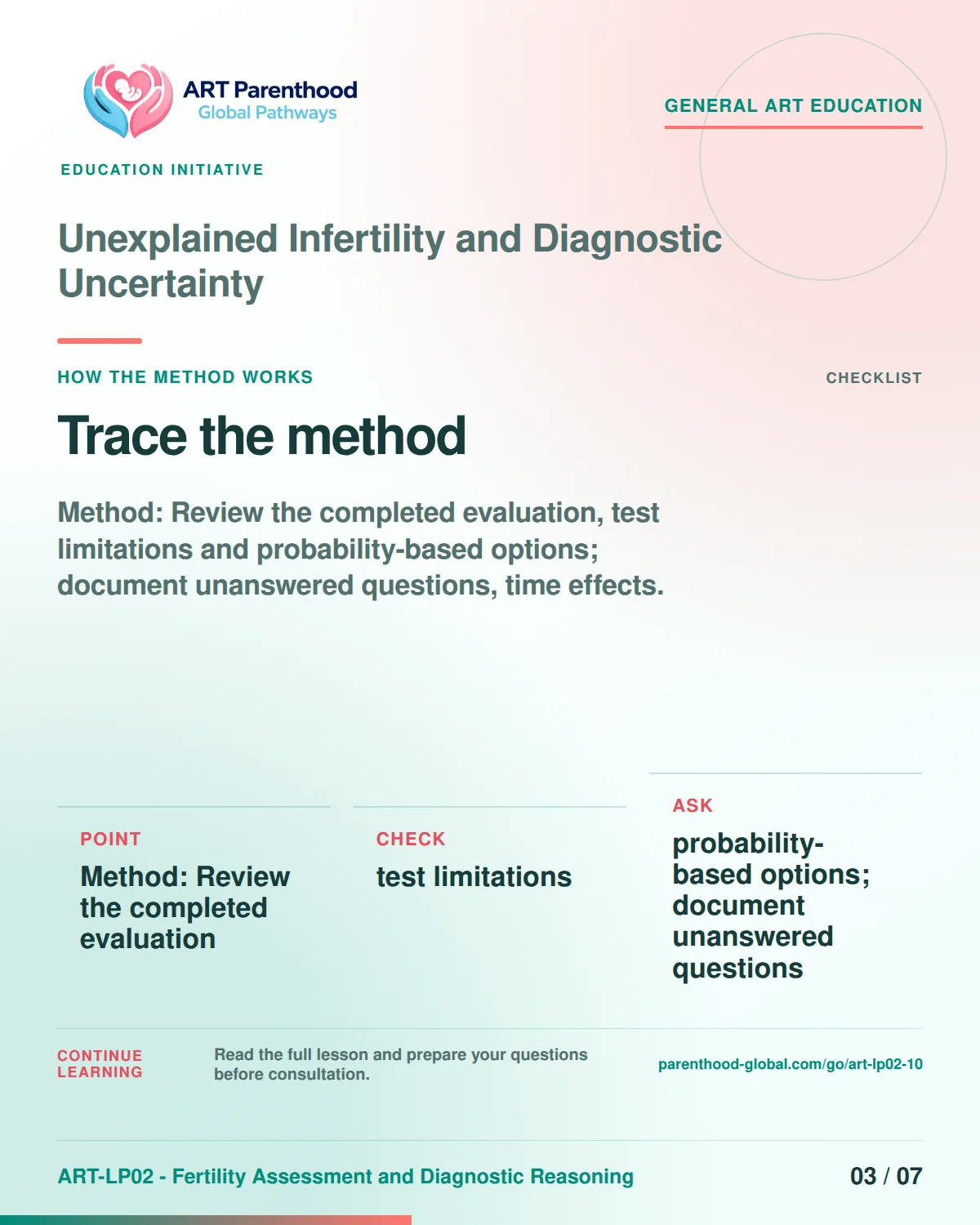 ART Parenthood
Global Pathways

GENERAL ART EDUCATION

EDUCATION INITIATIVE

Unexplained Infertility and Diagnostic Uncertainty

HOW THE METHOD WORKS

CHECKLIST

Trace the method

Method: Review the completed evaluation, test limitations and probability-based options; document unanswered questions, time effects.

POINT

Method: Review the completed evaluation

CHECK

test limitations

ASK

probability-based options; document unanswered questions

CONTINUE LEARNING

Read the full lesson and prepare your questions before consultation.

parenthood-global.com/go/art-lp02-10

ART-LP02 - Fertility Assessment and Diagnostic Reasoning

03 / 07